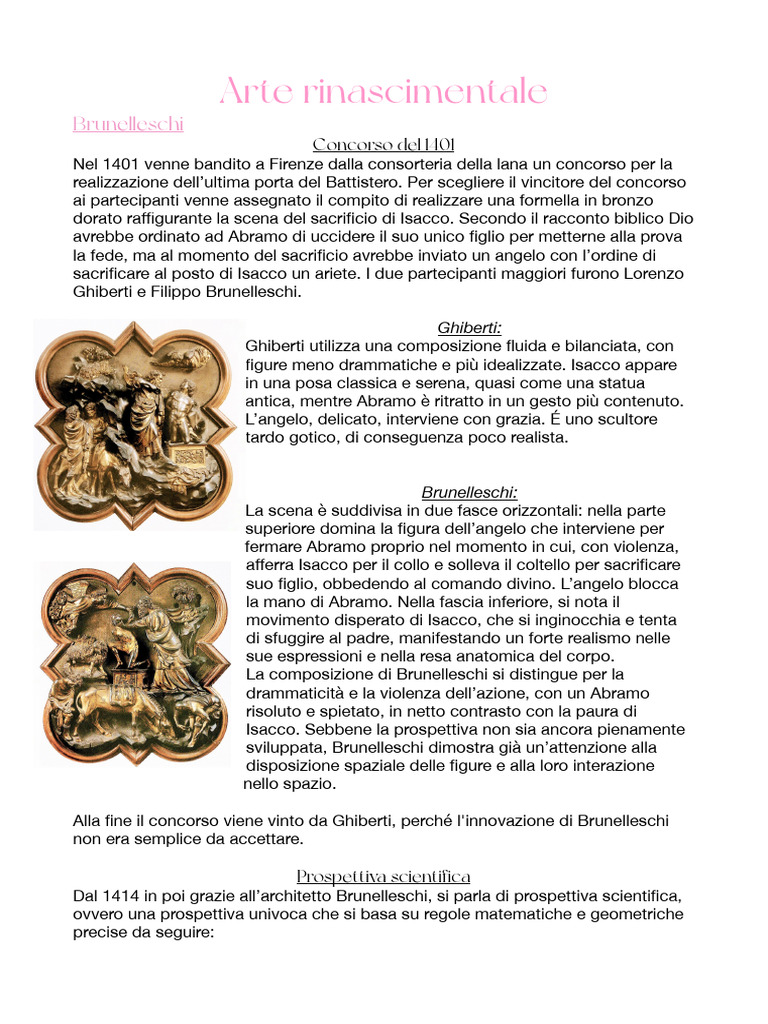 Arte rinascimentale

Brunelleschi

Concorso del 1401

Nel 1401 venne bandito a Firenze dalla consorteria della lana un concorso per la realizzazione dell'ultima porta del Battistero. Per scegliere il vincitore del concorso ai partecipanti venne assegnato il compito di realizzare una formella in bronzo dorato raffigurante la scena del sacrificio di Isacco. Secondo il racconto biblico Dio avrebbe ordinato ad Abramo di uccidere il suo unico figlio per metterne alla prova la fede, ma al momento del sacrificio avrebbe inviato un angelo con l'ordine di sacrificare al posto di Isacco un ariete. I due partecipanti maggiori furono Lorenzo Ghiberti e Filippo Brunelleschi.

Ghiberti:

Ghiberti utilizza una composizione fluida e bilanciata, con figure meno drammatiche e più idealizzate. Isacco appare in una posa classica e serena, quasi come una statua antica, mentre Abramo è ritratto in un gesto più contenuto. L'angelo, delicato, interviene con grazia. É uno scultore tardo gotico, di conseguenza poco realista.

Brunelleschi:

La scena è suddivisa in due fasce orizzontali: nella parte superiore domina la figura dell'angelo che interviene per fermare Abramo proprio nel momento in cui, con violenza, afferra Isacco per il collo e solleva il coltello per sacrificare suo figlio, obbedendo al comando divino. L'angelo blocca la mano di Abramo. Nella fascia inferiore, si nota il movimento disperato di Isacco, che si inginocchia e tenta di sfuggire al padre, manifestando un forte realismo nelle sue espressioni e nella resa anatomica del corpo.
La composizione di Brunelleschi si distingue per la drammaticità e la violenza dell'azione, con un Abramo risoluto e spietato, in netto contrasto con la paura di Isacco. Sebbene la prospettiva non sia ancora pienamente sviluppata, Brunelleschi dimostra già un'attenzione alla disposizione spaziale delle figure e alla loro interazione nello spazio.

Alla fine il concorso viene vinto da Ghiberti, perché l'innovazione di Brunelleschi non era semplice da accettare.

Prospettiva scientifica

Dal 1414 in poi grazie all'architetto Brunelleschi, si parla di prospettiva scientifica, ovvero una prospettiva univoca che si basa su regole matematiche e geometriche precise da seguire: